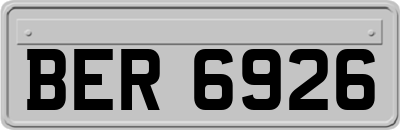 BER 6926